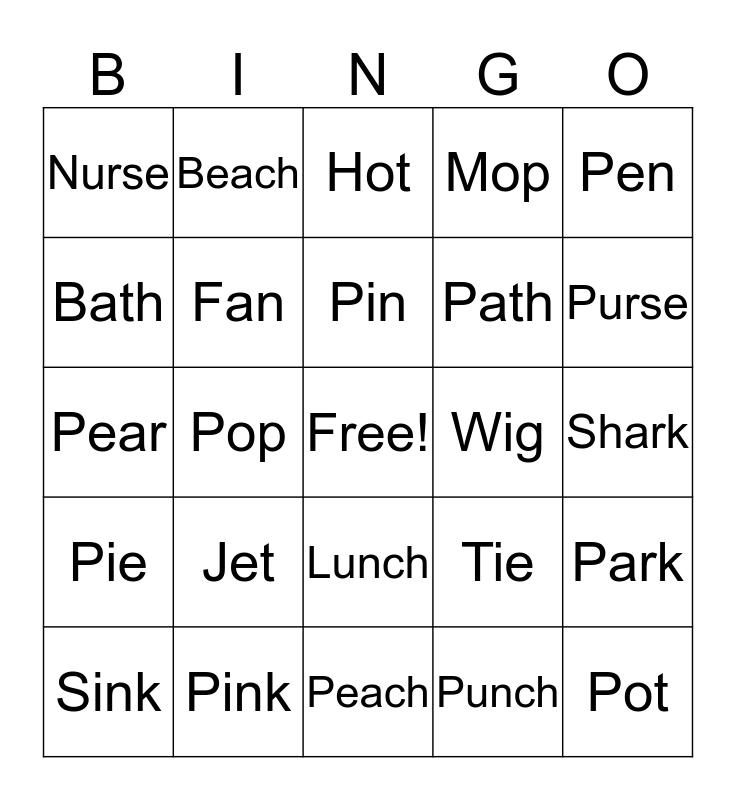 | B | I | N | G | O |
|---|---|---|---|---|
| Nurse | Beach | Hot | Mop | Pen |
| Bath | Fan | Pin | Path | Purse |
| Pear | Pop | Free! | Wig | Shark |
| Pie | Jet | Lunch | Tie | Park |
| Sink | Pink | Peach | Punch | Pot |